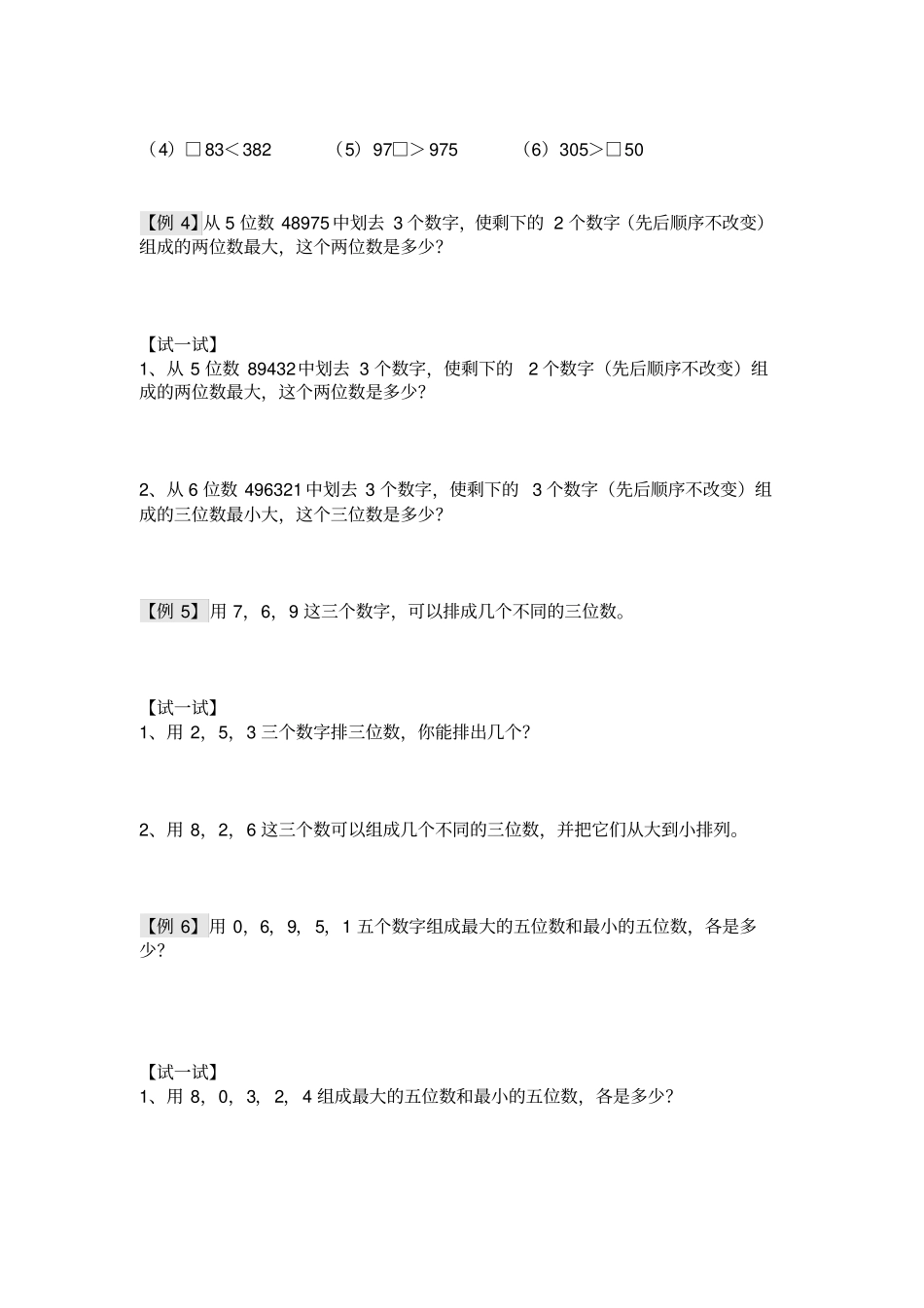 （4）□83＜382　　（5）97□＞975　　（6）305＞□50

【例 4】从 5 位数 48975 中划去 3 个数字，使剩下的 2 个数字（先后顺序不改变）组成的两位数最大，这个两位数是多少？

【试一试】
1、从 5 位数 89432 中划去 3 个数字，使剩下的 2 个数字（先后顺序不改变）组成的两位数最大，这个两位数是多少？

2、从 6 位数 496321 中划去 3 个数字，使剩下的 3 个数字（先后顺序不改变）组成的三位数最小大，这个三位数是多少？

【例 5】用 7，6，9 这三个数字，可以排成几个不同的三位数。

【试一试】
1、用 2，5，3 三个数字排三位数，你能排出几个？

2、用 8，2，6 这三个数可以组成几个不同的三位数，并把它们从大到小排列。

【例 6】用 0，6，9，5，1 五个数字组成最大的五位数和最小的五位数，各是多少？

【试一试】
1、用 8，0，3，2，4 组成最大的五位数和最小的五位数，各是多少？